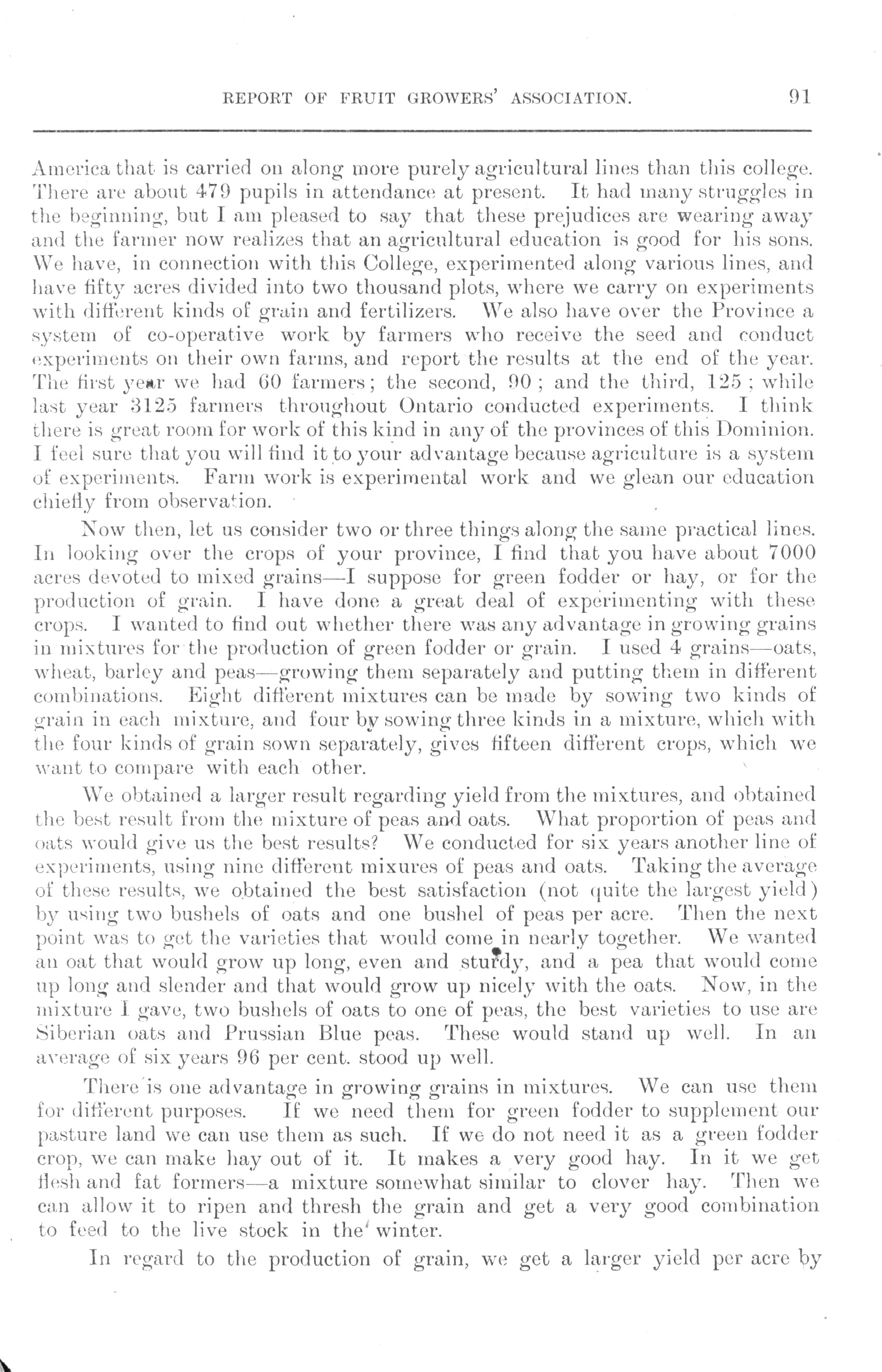 REPORT OF FRUIT GROWERS' ASSOCIATION. 91

America that is carried on along more purely agricultural lines than this college. There are about 479 pupils in attendance at present. It had many struggles in the beginning, but I am pleased to say that these prejudices are wearing away and the farmer now realizes that an agricultural education is good for his sons. We have, in connection with this College, experimented along various lines, and have fifty acres divided into two thousand plots, where we carry on experiments with different kinds of grain and fertilizers. We also have over the Province a system of co-operative work by farmers who receive the seed and conduct experiments on their own farms, and report the results at the end of the year. The first year we had 60 farmers; the second, 90; and the third, 125; while last year 3125 farmers throughout Ontario conducted experiments. I think there is great room for work of this kind in any of the provinces of this Dominion. I feel sure that you will find it to your advantage because agriculture is a system of experiments. Farm work is experimental work and we glean our education chiefly from observation.

Now then, let us consider two or three things along the same practical lines. In looking over the crops of your province, I find that you have about 7000 acres devoted to mixed grains—I suppose for green fodder or hay, or for the production of grain. I have done a great deal of experimenting with these crops. I wanted to find out whether there was any advantage in growing grains in mixtures for the production of green fodder or grain. I used 4 grains—oats, wheat, barley and peas—growing them separately and putting them in different combinations. Eight different mixtures can be made by sowing two kinds of grain in each mixture, and four by sowing three kinds in a mixture, which with the four kinds of grain sown separately, gives fifteen different crops, which we want to compare with each other.

We obtained a larger result regarding yield from the mixtures, and obtained the best result from the mixture of peas and oats. What proportion of peas and oats would give us the best results? We conducted for six years another line of experiments, using nine different mixures of peas and oats. Taking the average of these results, we obtained the best satisfaction (not quite the largest yield) by using two bushels of oats and one bushel of peas per acre. Then the next point was to get the varieties that would come in nearly together. We wanted an oat that would grow up long, even and sturdy, and a pea that would come up long and slender and that would grow up nicely with the oats. Now, in the mixture I gave, two bushels of oats to one of peas, the best varieties to use are Siberian oats and Prussian Blue peas. These would stand up well. In an average of six years 96 per cent. stood up well.

There is one advantage in growing grains in mixtures. We can use them for different purposes. If we need them for green fodder to supplement our pasture land we can use them as such. If we do not need it as a green fodder crop, we can make hay out of it. It makes a very good hay. In it we get flesh and fat formers—a mixture somewhat similar to clover hay. Then we can allow it to ripen and thresh the grain and get a very good combination to feed to the live stock in the winter.

In regard to the production of grain, we get a larger yield per acre by